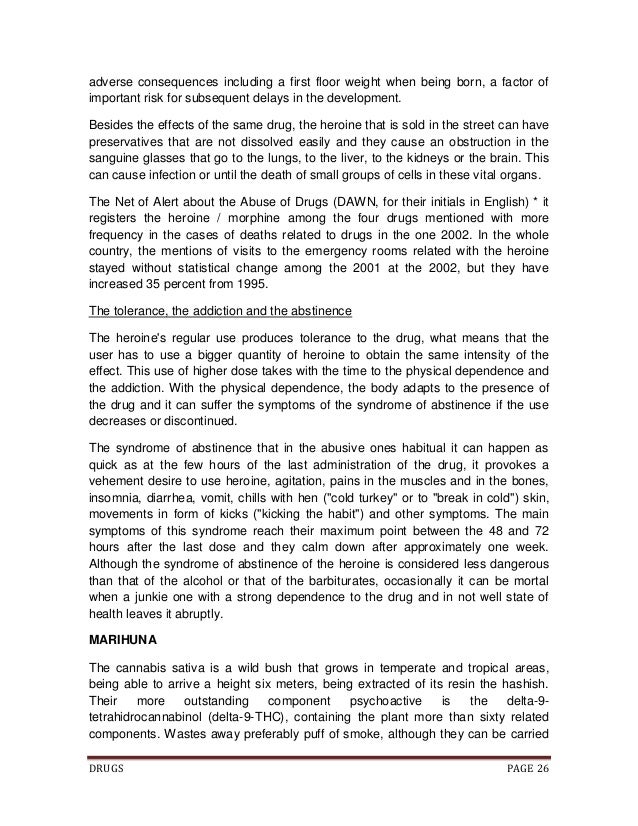 adverse consequences including a first floor weight when being born, a factor of important risk for subsequent delays in the development.

Besides the effects of the same drug, the heroine that is sold in the street can have preservatives that are not dissolved easily and they cause an obstruction in the sanguine glasses that go to the lungs, to the liver, to the kidneys or the brain. This can cause infection or until the death of small groups of cells in these vital organs.

The Net of Alert about the Abuse of Drugs (DAWN, for their initials in English) * it registers the heroine / morphine among the four drugs mentioned with more frequency in the cases of deaths related to drugs in the one 2002. In the whole country, the mentions of visits to the emergency rooms related with the heroine stayed without statistical change among the 2001 at the 2002, but they have increased 35 percent from 1995.

The tolerance, the addiction and the abstinence

The heroine's regular use produces tolerance to the drug, what means that the user has to use a bigger quantity of heroine to obtain the same intensity of the effect. This use of higher dose takes with the time to the physical dependence and the addiction. With the physical dependence, the body adapts to the presence of the drug and it can suffer the symptoms of the syndrome of abstinence if the use decreases or discontinued.

The syndrome of abstinence that in the abusive ones habitual it can happen as quick as at the few hours of the last administration of the drug, it provokes a vehement desire to use heroine, agitation, pains in the muscles and in the bones, insomnia, diarrhea, vomit, chills with hen ("cold turkey" or to "break in cold") skin, movements in form of kicks ("kicking the habit") and other symptoms. The main symptoms of this syndrome reach their maximum point between the 48 and 72 hours after the last dose and they calm down after approximately one week. Although the syndrome of abstinence of the heroine is considered less dangerous than that of the alcohol or that of the barbiturates, occasionally it can be mortal when a junkie one with a strong dependence to the drug and in not well state of health leaves it abruptly.

MARIHUNA

The cannabis sativa is a wild bush that grows in temperate and tropical areas, being able to arrive a height six meters, being extracted of its resin the hashish. Their more outstanding component psychoactive is the delta-9-tetrahidrocannabinol (delta-9-THC), containing the plant more than sixty related components. Wastes away preferably puff of smoke, although they can be carried

DRUGS PAGE 26